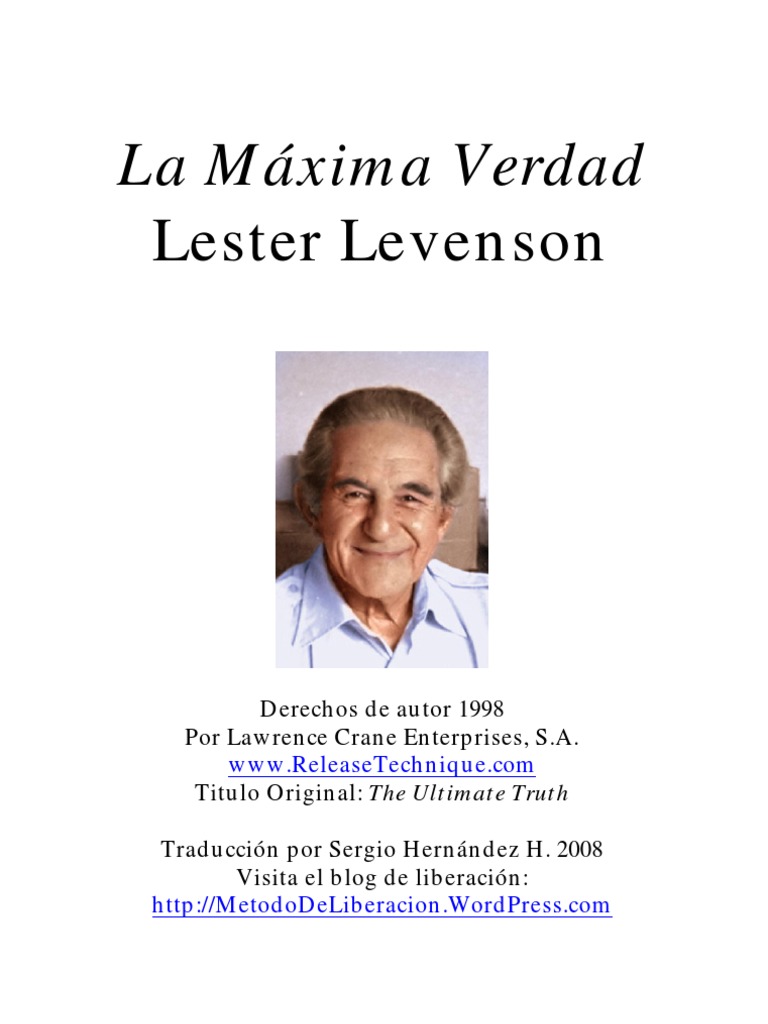 La Máxima Verdad
Lester Levenson

Derechos de autor 1998
Por Lawrence Crane Enterprises, S.A.
www.ReleaseTechnique.com
Titulo Original: The Ultimate Truth

Traducción por Sergio Hernández H. 2008
Visita el blog de liberación:
http://MetodoDeLiberacion.WordPress.com